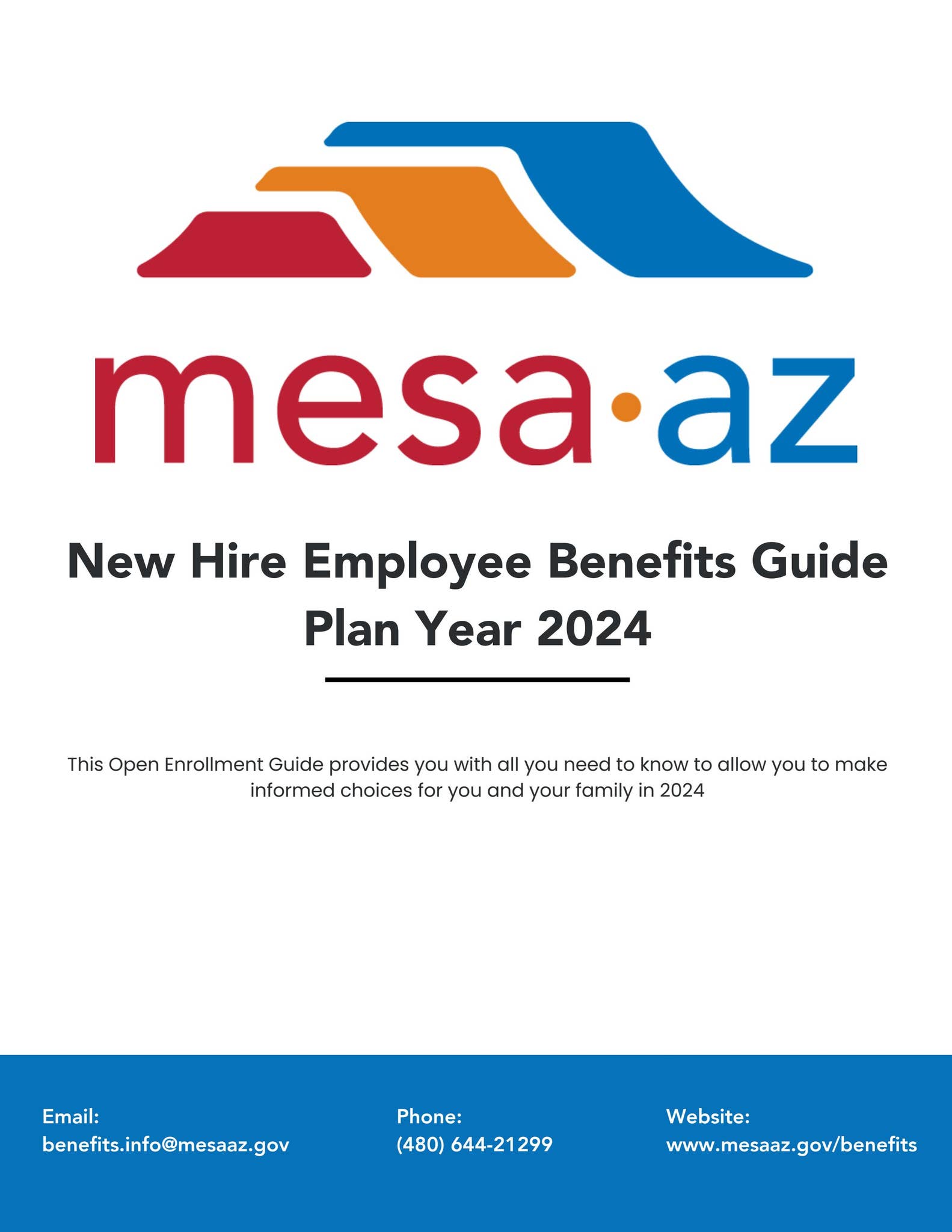 mesa·az

New Hire Employee Benefits Guide
Plan Year 2024

This Open Enrollment Guide provides you with all you need to know to allow you to make informed choices for you and your family in 2024

Email:
benefits.info@mesaaz.gov

Phone:
(480) 644-21299

Website:
www.mesaaz.gov/benefits